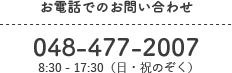 お電話でのお問い合わせ

048-477-2007
8:30 - 17:30（日・祝のぞく）